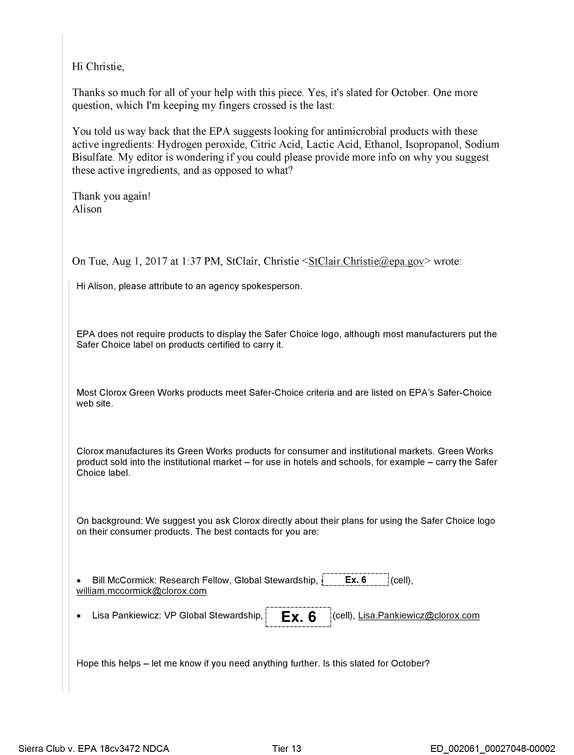 Hi Christie,

Thanks so much for all of your help with this piece. Yes, it's slated for October. One more question, which I'm keeping my fingers crossed is the last:

You told us way back that the EPA suggests looking for antimicrobial products with these active ingredients: Hydrogen peroxide, Citric Acid, Lactic Acid, Ethanol, Isopropanol, Sodium Bisulfate. My editor is wondering if you could please provide more info on why you suggest these active ingredients, and as opposed to what?

Thank you again!
Alison

On Tue, Aug 1, 2017 at 1:37 PM, StClair, Christie <StClair.Christie@epa.gov> wrote:

Hi Alison, please attribute to an agency spokesperson.

EPA does not require products to display the Safer Choice logo, although most manufacturers put the Safer Choice label on products certified to carry it.

Most Clorox Green Works products meet Safer-Choice criteria and are listed on EPA's Safer-Choice web site.

Clorox manufactures its Green Works products for consumer and institutional markets. Green Works product sold into the institutional market – for use in hotels and schools, for example – carry the Safer Choice label.

On background: We suggest you ask Clorox directly about their plans for using the Safer Choice logo on their consumer products. The best contacts for you are:

• Bill McCormick: Research Fellow, Global Stewardship, Ex. 6 (cell), william.mccormick@clorox.com

• Lisa Pankiewicz: VP Global Stewardship, Ex. 6 (cell), Lisa.Pankiewicz@clorox.com

Hope this helps – let me know if you need anything further. Is this slated for October?

Sierra Club v. EPA 18cv3472 NDCA Tier 13 ED_002061_00027048-00002